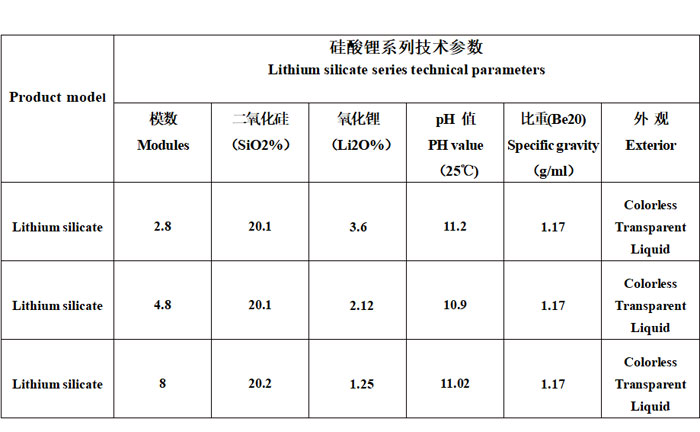 | Product model | 硅酸锂系列技术参数 Lithium silicate series technical parameters | | | | | |
|---|---|---|---|---|---|---|
| | 模数 Modules | 二氧化硅 (SiO2%) | 氧化锂 (Li2O%) | pH 值 PH value (25℃) | 比重(Be20) Specific gravity (g/ml) | 外 观 Exterior |
| Lithium silicate | 2.8 | 20.1 | 3.6 | 11.2 | 1.17 | Colorless Transparent Liquid |
| Lithium silicate | 4.8 | 20.1 | 2.12 | 10.9 | 1.17 | Colorless Transparent Liquid |
| Lithium silicate | 8 | 20.2 | 1.25 | 11.02 | 1.17 | Colorless Transparent Liquid |